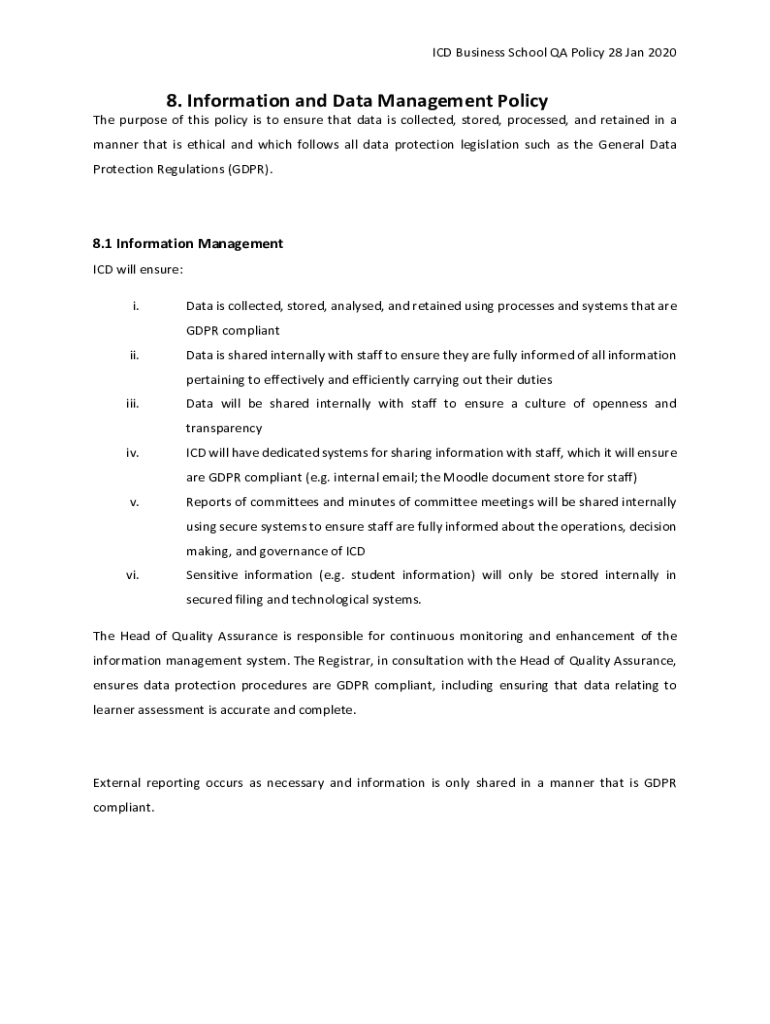 ICD Business School QA Policy 28 Jan 2020

8. Information and Data Management Policy

The purpose of this policy is to ensure that data is collected, stored, processed, and retained in a manner that is ethical and which follows all data protection legislation such as the General Data Protection Regulations (GDPR).

8.1 Information Management

ICD will ensure:

i. Data is collected, stored, analysed, and retained using processes and systems that are GDPR compliant

ii. Data is shared internally with staff to ensure they are fully informed of all information pertaining to effectively and efficiently carrying out their duties

iii. Data will be shared internally with staff to ensure a culture of openness and transparency

iv. ICD will have dedicated systems for sharing information with staff, which it will ensure are GDPR compliant (e.g. internal email; the Moodle document store for staff)

v. Reports of committees and minutes of committee meetings will be shared internally using secure systems to ensure staff are fully informed about the operations, decision making, and governance of ICD

vi. Sensitive information (e.g. student information) will only be stored internally in secured filing and technological systems.

The Head of Quality Assurance is responsible for continuous monitoring and enhancement of the information management system. The Registrar, in consultation with the Head of Quality Assurance, ensures data protection procedures are GDPR compliant, including ensuring that data relating to learner assessment is accurate and complete.

External reporting occurs as necessary and information is only shared in a manner that is GDPR compliant.